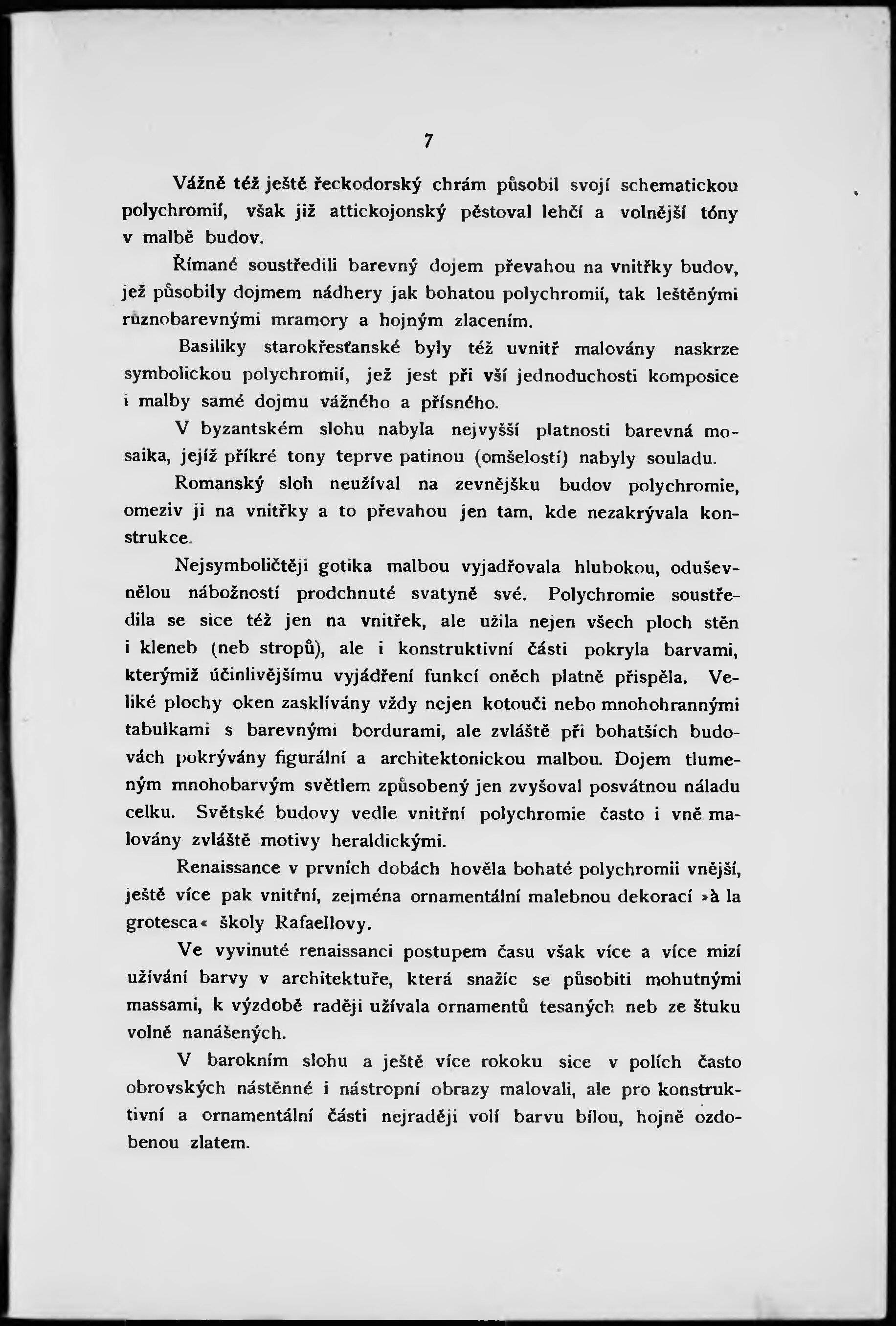 7

Vážně též ještě řeckodorský chrám působil svojí schematickou polychromií, však již attickojonský pěstoval lehčí a volnější tóny v malbě budov.

Římané soustředili barevný dojem převahou na vnitřky budov, jež působily dojmem nádhery jak bohatou polychromií, tak leštěnými různobarevnými mramory a hojným zlacením.

Basiliky starokřesťanské byly též uvnitř malovány naskrze symbolickou polychromií, jež jest při vší jednoduchosti komposice i malby samé dojmu vážného a přísného.

V byzantském slohu nabyla nejvyšší platnosti barevná mosaika, jejíž příkré tony teprve patinou (omšelostí) nabyly souladu.

Romanský sloh neužíval na zevnějšku budov polychromie, omeziv ji na vnitřky a to převahou jen tam, kde nezakrývala konstrukce.

Nejsymboličtěji gotika malbou vyjadřovala hlubokou, oduševnělou nábožností prodchnuté svatyně své. Polychromie soustředila se sice též jen na vnitřek, ale užila nejen všech ploch stěn i kleneb (neb stropů), ale i konstruktivní části pokryla barvami, kterýmiž účinlivějšímu vyjádření funkcí oněch platně přispěla. Veliké plochy oken zasklívány vždy nejen kotouči nebo mnohohrannými tabulkami s barevnými bordurami, ale zvláště při bohatších budovách pokrývány figurální a architektonickou malbou. Dojem tlumeným mnohobarvým světlem způsobený jen zvyšoval posvátnou náladu celku. Světské budovy vedle vnitřní polychromie často i vně malovány zvláště motivy heraldickými.

Renaissance v prvních dobách hověla bohaté polychromii vnější, ještě více pak vnitřní, zejména ornamentální malebnou dekorací »à la grotesca« školy Rafaellovy.

Ve vyvinuté renaissanci postupem času však více a více mizí užívání barvy v architektuře, která snažíc se působiti mohutnými massami, k výzdobě raději užívala ornamentů tesaných neb ze štuku volně nanášených.

V barokním slohu a ještě více rokoku sice v polích často obrovských nástěnné i nástropní obrazy malovali, ale pro konstruktivní a ornamentální části nejraději volí barvu bílou, hojně ozdobenou zlatem.